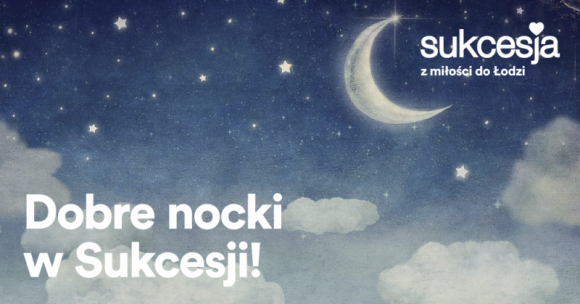 sukcesja
z miłości do Łodzi

Dobre nocki w Sukcesji!